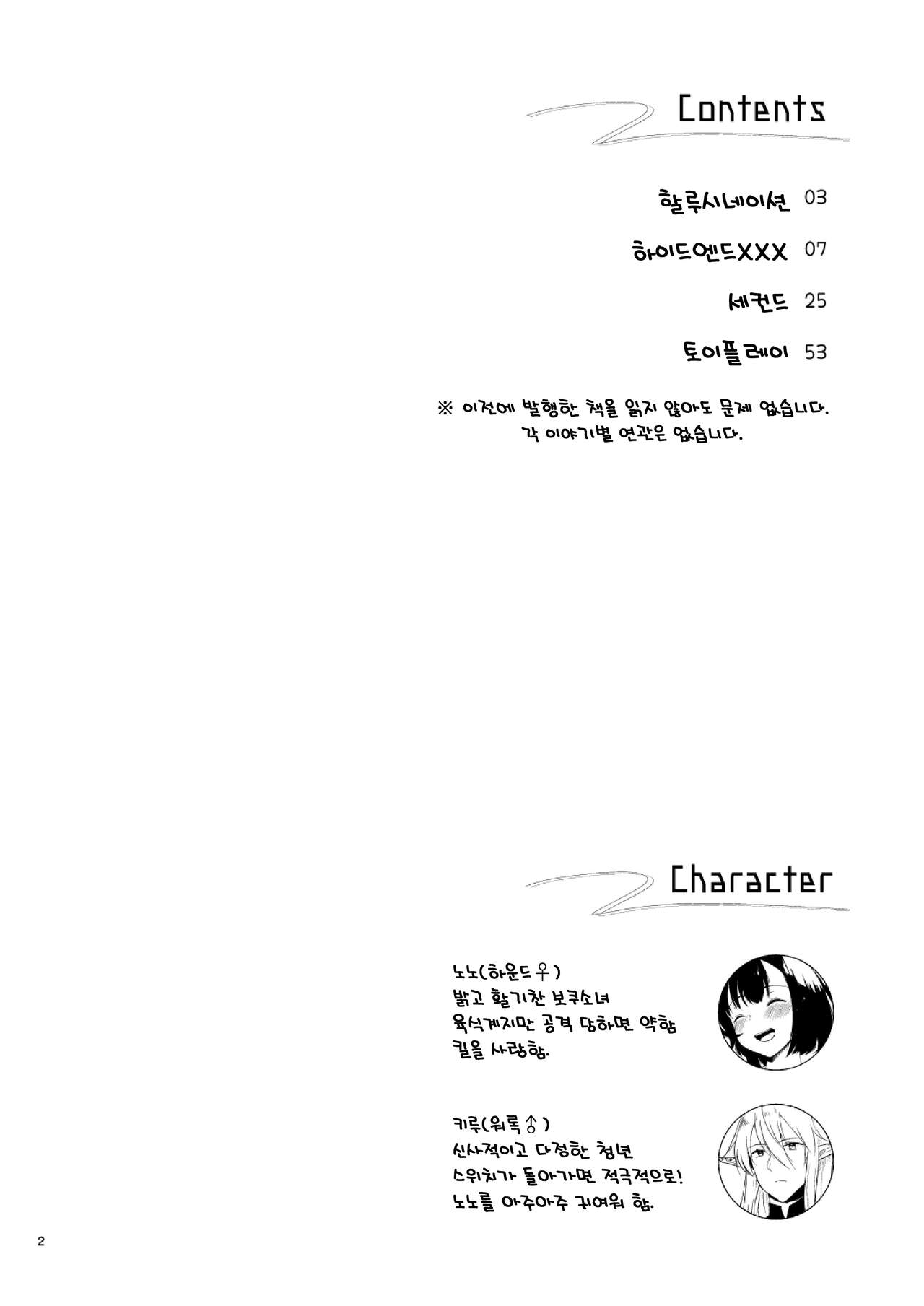 Contents

할루시네이션 03

하이드엔드XXX 07

세컨드 25

토이플레이 53

※ 이전에 발행한 책을 읽지 않아도 문제 없습니다.
각 이야기별 연관은 없습니다.

Character

노노(하운드♀)
밝고 활기찬 보쿠소녀
육식계지만 공격 당하면 약함
킬을 사랑함.

키루(워록♂)
신사적이고 다정한 청년
스위치가 돌아가면 적극적으로!
노노를 아주아주 귀여워 함.

2